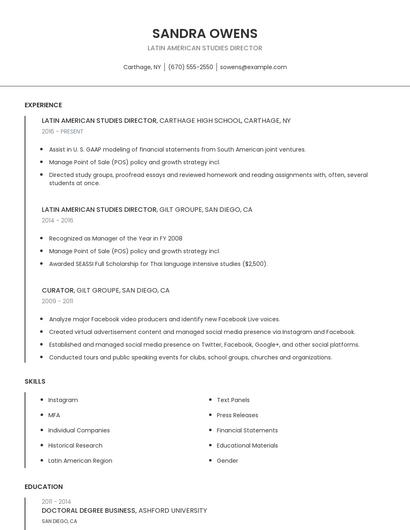 SANDRA OWENS

LATIN AMERICAN STUDIES DIRECTOR

Carthage, NY | (670) 555-2550 | sowens@example.com

EXPERIENCE

LATIN AMERICAN STUDIES DIRECTOR, CARTHAGE HIGH SCHOOL, CARTHAGE, NY

2016 - PRESENT

- Assist in U. S. GAAP modeling of financial statements from South American joint ventures.
- Manage Point of Sale (POS) policy and growth strategy incl.
- Directed study groups, proofread essays and reviewed homework and reading assignments with, often, several students at once.

LATIN AMERICAN STUDIES DIRECTOR, GILT GROUPE, SAN DIEGO, CA

2014 - 2016

- Recognized as Manager of the Year in FY 2008
- Manage Point of Sale (POS) policy and growth strategy incl.
- Awarded SEASSI Full Scholarship for Thai language intensive studies ($2,500).

CURATOR, GILT GROUPE, SAN DIEGO, CA

2009 - 2011

- Analyze major Facebook video producers and identify new Facebook Live voices.
- Created virtual advertisement content and managed social media presence via Instagram and Facebook.
- Established and managed social media presence on Twitter, Facebook, Google+, and other social platforms.
- Conducted tours and public speaking events for clubs, school groups, churches and organizations.

SKILLS

- Instagram
- MFA
- Individual Companies
- Historical Research
- Latin American Region

- Text Panels
- Press Releases
- Financial Statements
- Educational Materials
- Gender

EDUCATION

2011 - 2014

DOCTORAL DEGREE BUSINESS, ASHFORD UNIVERSITY

SAN DIEGO, CA